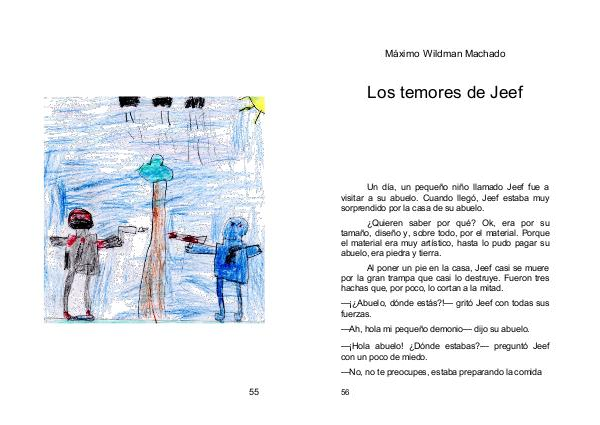 55

Máximo Wildman Machado

Los temores de Jeef

Un día, un pequeño niño llamado Jeef fue a visitar a su abuelo. Cuando llegó, Jeef estaba muy sorprendido por la casa de su abuelo.

¿Quieren saber por qué? Ok, era por su tamaño, diseño y, sobre todo, por el material. Porque el material era muy artístico, hasta lo pudo pagar su abuelo, era piedra y tierra.

Al poner un pie en la casa, Jeef casi se muere por la gran trampa que casi lo destruye. Fueron tres hachas que, por poco, lo cortan a la mitad.

—¡¿Abuelo, dónde estás?!— gritó Jeef con todas sus fuerzas.

—Ah, hola mi pequeño demonio— dijo su abuelo.

—¡Hola abuelo! ¿Dónde estabas?— preguntó Jeef con un poco de miedo.

—No, no te preocupes, estaba preparando la comida

56